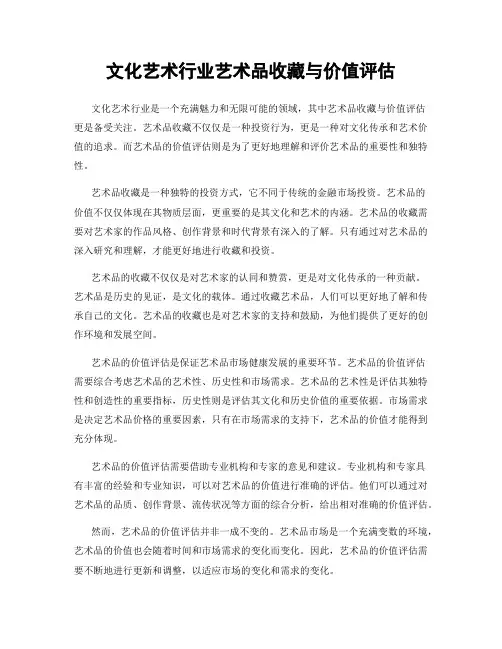 文化艺术行业艺术品收藏与价值评估

文化艺术行业是一个充满魅力和无限可能的领域，其中艺术品收藏与价值评估更是备受关注。艺术品收藏不仅仅是一种投资行为，更是一种对文化传承和艺术价值的追求。而艺术品的价值评估则是为了更好地理解和评价艺术品的重要性和独特性。

艺术品收藏是一种独特的投资方式，它不同于传统的金融市场投资。艺术品的价值不仅仅体现在其物质层面，更重要的是其文化和艺术的内涵。艺术品的收藏需要对艺术家的作品风格、创作背景和时代背景有深入的了解。只有通过对艺术品的深入研究和理解，才能更好地进行收藏和投资。

艺术品的收藏不仅仅是对艺术家的认同和赞赏，更是对文化传承的一种贡献。艺术品是历史的见证，是文化的载体。通过收藏艺术品，人们可以更好地了解和传承自己的文化。艺术品的收藏也是对艺术家的支持和鼓励，为他们提供了更好的创作环境和发展空间。

艺术品的价值评估是保证艺术品市场健康发展的重要环节。艺术品的价值评估需要综合考虑艺术品的艺术性、历史性和市场需求。艺术品的艺术性是评估其独特性和创造性的重要指标，历史性则是评估其文化和历史价值的重要依据。市场需求是决定艺术品价格的重要因素，只有在市场需求的支持下，艺术品的价值才能得到充分体现。

艺术品的价值评估需要借助专业机构和专家的意见和建议。专业机构和专家具有丰富的经验和专业知识，可以对艺术品的价值进行准确的评估。他们可以通过对艺术品的品质、创作背景、流传状况等方面的综合分析，给出相对准确的价值评估。

然而，艺术品的价值评估并非一成不变的。艺术品市场是一个充满变数的环境，艺术品的价值也会随着时间和市场需求的变化而变化。因此，艺术品的价值评估需要不断地进行更新和调整，以适应市场的变化和需求的变化。